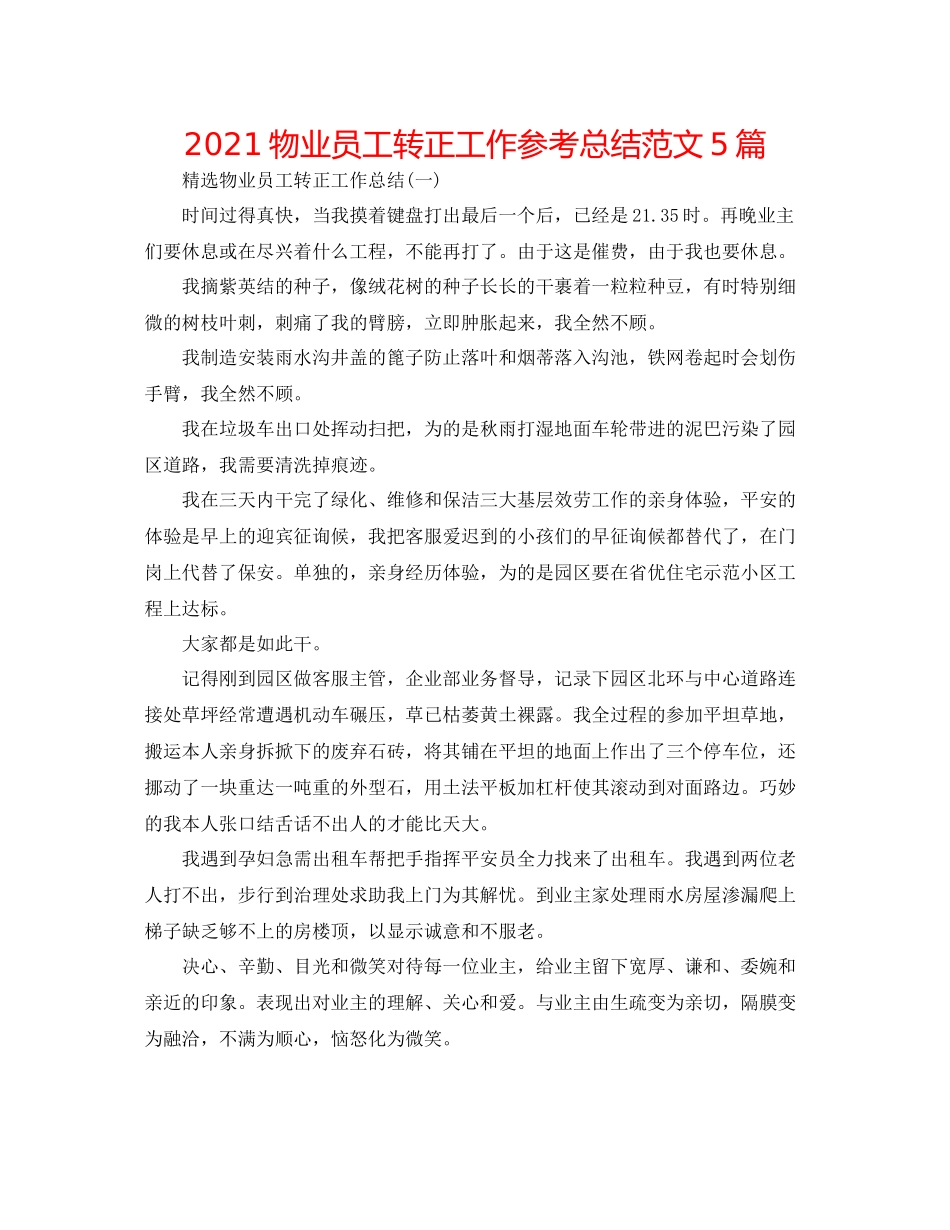 2021 物业员工转正工作参考总结范文 5 篇

精选物业员工转正工作总结(一)

时间过得真快，当我摸着键盘打出最后一个后，已经是 21.35 时。再晚业主们要休息或在尽兴着什么工程，不能再打了。由于这是催费，由于我也要休息。

我摘紫英结的种子，像绒花树的种子长长的干裹着一粒粒种豆，有时特别细微的树枝叶刺，刺痛了我的臂膀，立即肿胀起来，我全然不顾。

我制造安装雨水沟井盖的篦子防止落叶和烟蒂落入沟池，铁网卷起时会划伤手臂，我全然不顾。

我在垃圾车出口处挥动扫把，为的是秋雨打湿地面车轮带进的泥巴污染了园区道路，我需要清洗掉痕迹。

我在三天内干完了绿化、维修和保洁三大基层效劳工作的亲身体验，平安的体验是早上的迎宾征询候，我把客服爱迟到的小孩们的早征询候都替代了，在门岗上代替了保安。单独的，亲身经历体验，为的是园区要在省优住宅示范小区工程上达标。

大家都是如此干。

记得刚到园区做客服主管，企业部业务督导，记录下园区北环与中心道路连接处草坪经常遭遇机动车碾压，草已枯萎黄土裸露。我全过程的参加平坦草地，搬运本人亲身拆掀下的废弃石砖，将其铺在平坦的地面上作出了三个停车位，还挪动了一块重达一吨重的外型石，用土法平板加杠杆使其滚动到对面路边。巧妙的我本人张口结舌话不出人的才能比天大。

我遇到孕妇急需出租车帮把手指挥平安员全力找来了出租车。我遇到两位老人打不出，步行到治理处求助我上门为其解忧。到业主家处理雨水房屋渗漏爬上梯子缺乏够不上的房楼顶，以显示诚意和不服老。

决心、辛勤、目光和微笑对待每一位业主，给业主留下宽厚、谦和、委婉和亲近的印象。表现出对业主的理解、关心和爱。与业主由生疏变为亲切，隔膜变为融洽，不满为顺心，恼怒化为微笑。